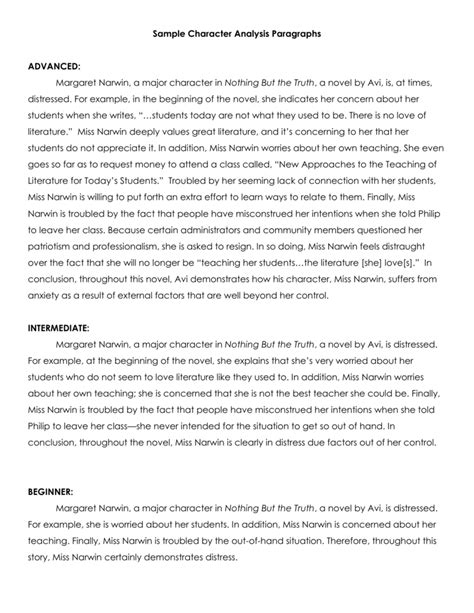 Sample Character Analysis Paragraphs

ADVANCED:

Margaret Narwin, a major character in Nothing But the Truth, a novel by Avi, is, at times, distressed. For example, in the beginning of the novel, she indicates her concern about her students when she writes, "…students today are not what they used to be. There is no love of literature." Miss Narwin deeply values great literature, and it's concerning to her that her students do not appreciate it. In addition, Miss Narwin worries about her own teaching. She even goes so far as to request money to attend a class called, "New Approaches to the Teaching of Literature for Today's Students." Troubled by her seeming lack of connection with her students, Miss Narwin is willing to put forth an extra effort to learn ways to relate to them. Finally, Miss Narwin is troubled by the fact that people have misconstrued her intentions when she told Philip to leave her class. Because certain administrators and community members questioned her patriotism and professionalism, she is asked to resign. In so doing, Miss Narwin feels distraught over the fact that she will no longer be "teaching her students…the literature [she] love[s]." In conclusion, throughout this novel, Avi demonstrates how his character, Miss Narwin, suffers from anxiety as a result of external factors that are well beyond her control.

INTERMEDIATE:

Margaret Narwin, a major character in Nothing But the Truth, a novel by Avi, is distressed. For example, at the beginning of the novel, she explains that she's very worried about her students who do not seem to love literature like they used to. In addition, Miss Narwin worries about her own teaching; she is concerned that she is not the best teacher she could be. Finally, Miss Narwin is troubled by the fact that people have misconstrued her intentions when she told Philip to leave her class—she never intended for the situation to get so out of hand. In conclusion, throughout the novel, Miss Narwin is clearly in distress due factors out of her control.

BEGINNER:

Margaret Narwin, a major character in Nothing But the Truth, a novel by Avi, is distressed. For example, she is worried about her students. In addition, Miss Narwin is concerned about her teaching. Finally, Miss Narwin is troubled by the out-of-hand situation. Therefore, throughout this story, Miss Narwin certainly demonstrates distress.